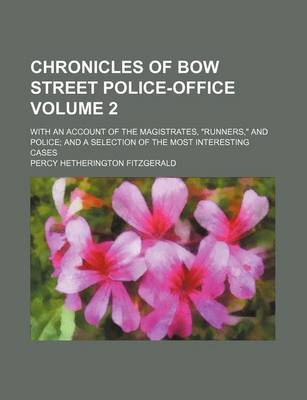 CHRONICLES OF BOW STREET POLICE-OFFICE VOLUME 2

WITH AN ACCOUNT OF THE MAGISTRATES, "RUNNERS," AND POLICE; AND A SELECTION OF THE MOST INTERESTING CASES

PERCY HETHERINGTON FITZGERALD